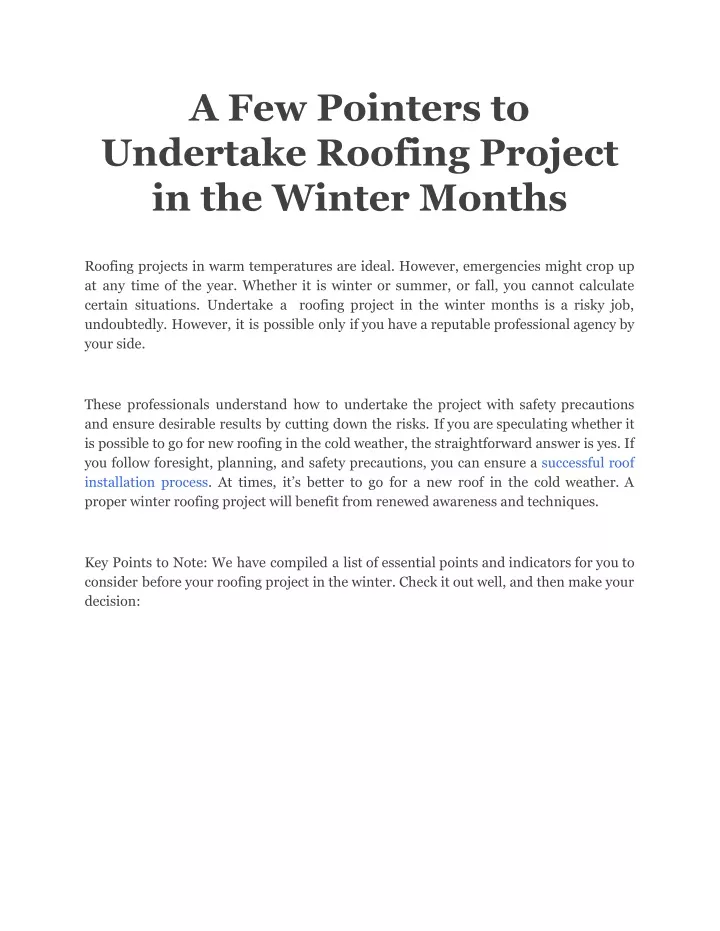 A Few Pointers to Undertake Roofing Project in the Winter Months

Roofing projects in warm temperatures are ideal. However, emergencies might crop up at any time of the year. Whether it is winter or summer, or fall, you cannot calculate certain situations. Undertake a roofing project in the winter months is a risky job, undoubtedly. However, it is possible only if you have a reputable professional agency by your side.

These professionals understand how to undertake the project with safety precautions and ensure desirable results by cutting down the risks. If you are speculating whether it is possible to go for new roofing in the cold weather, the straightforward answer is yes. If you follow foresight, planning, and safety precautions, you can ensure a successful roof installation process. At times, it's better to go for a new roof in the cold weather. A proper winter roofing project will benefit from renewed awareness and techniques.

Key Points to Note: We have compiled a list of essential points and indicators for you to consider before your roofing project in the winter. Check it out well, and then make your decision: